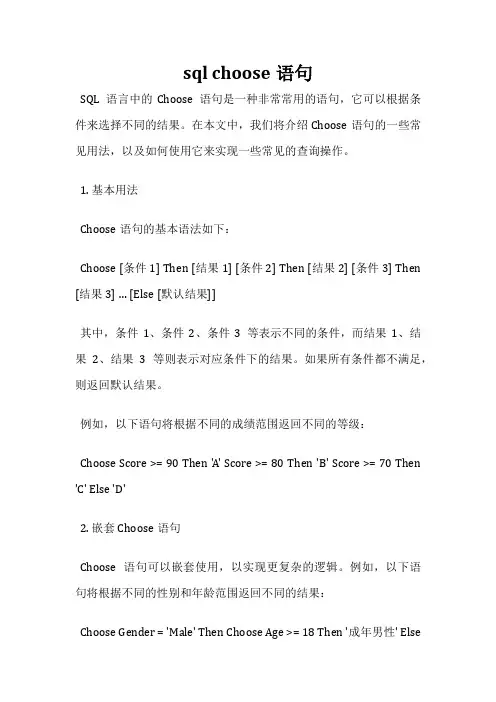 sql choose 语句

SQL 语言中的 Choose 语句是一种非常常用的语句，它可以根据条件来选择不同的结果。在本文中，我们将介绍 Choose 语句的一些常见用法，以及如何使用它来实现一些常见的查询操作。

1. 基本用法

Choose 语句的基本语法如下：

Choose [条件 1] Then [结果 1] [条件 2] Then [结果 2] [条件 3] Then [结果 3] ... [Else [默认结果]]

其中，条件 1、条件 2、条件 3 等表示不同的条件，而结果 1、结果 2、结果 3 等则表示对应条件下的结果。如果所有条件都不满足，则返回默认结果。

例如，以下语句将根据不同的成绩范围返回不同的等级：

Choose Score >= 90 Then 'A' Score >= 80 Then 'B' Score >= 70 Then 'C' Else 'D'

2. 嵌套 Choose 语句

Choose 语句可以嵌套使用，以实现更复杂的逻辑。例如，以下语句将根据不同的性别和年龄范围返回不同的结果：

Choose Gender = 'Male' Then Choose Age >= 18 Then '成年男性' Else